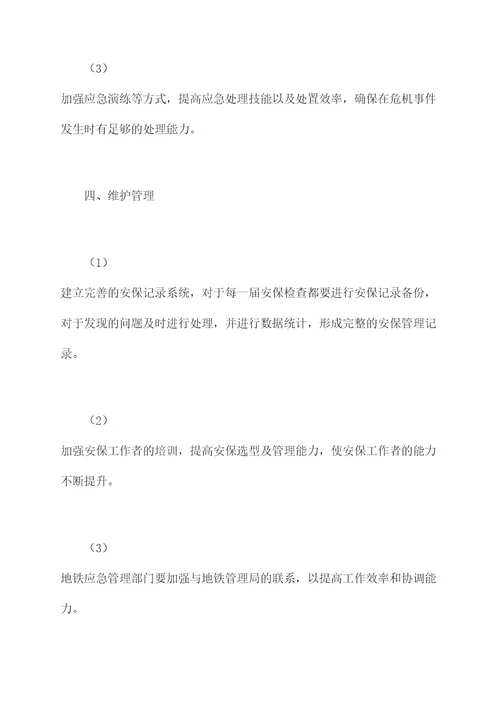 （3）

加强应急演练等方式，提高应急处理技能以及处置效率，确保在危机事件发生时有足够的处理能力。

四、维护管理

（1）

建立完善的安保记录系统，对于每一届安保检查都要进行安保记录备份，对于发现的问题及时进行处理，并进行数据统计，形成完整的安保管理记录。

（2）

加强安保工作者的培训，提高安保选型及管理能力，使安保工作者的能力不断提升。

（3）

地铁应急管理部门要加强与地铁管理局的联系，以提高工作效率和协调能力。